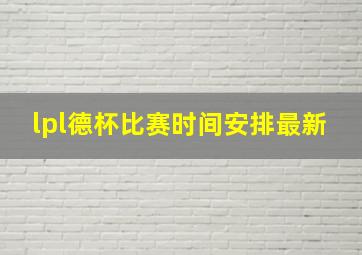 lpl德杯比赛时间安排最新